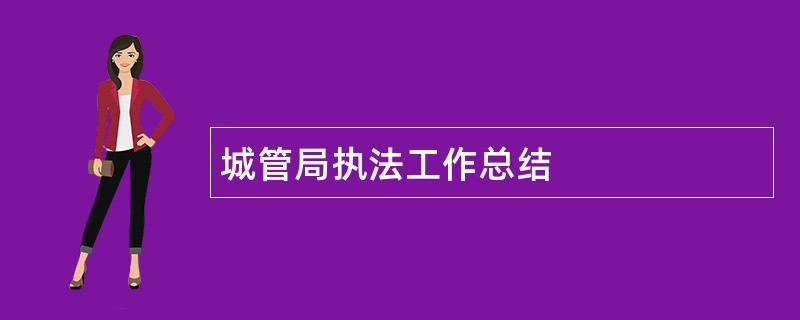 城管局执法工作总结